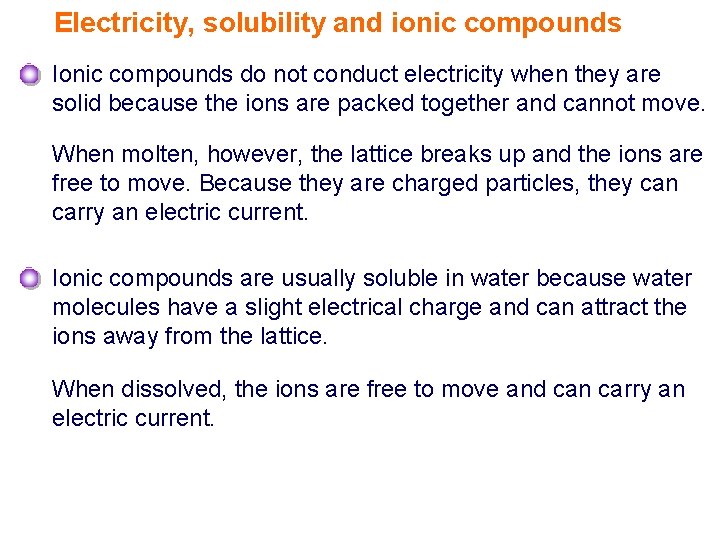 Electricity, solubility and ionic compounds

• Ionic compounds do not conduct electricity when they are solid because the ions are packed together and cannot move.

When molten, however, the lattice breaks up and the ions are free to move. Because they are charged particles, they can carry an electric current.

• Ionic compounds are usually soluble in water because water molecules have a slight electrical charge and can attract the ions away from the lattice.

When dissolved, the ions are free to move and can carry an electric current.